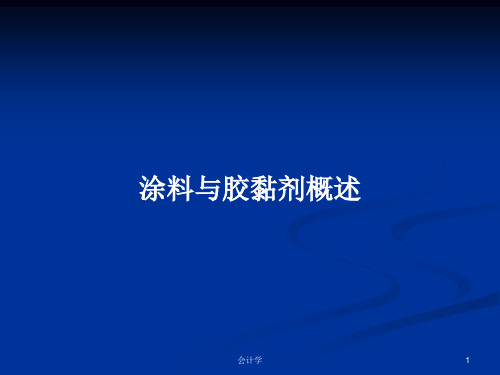 涂料与胶黏剂概述

会计学

1